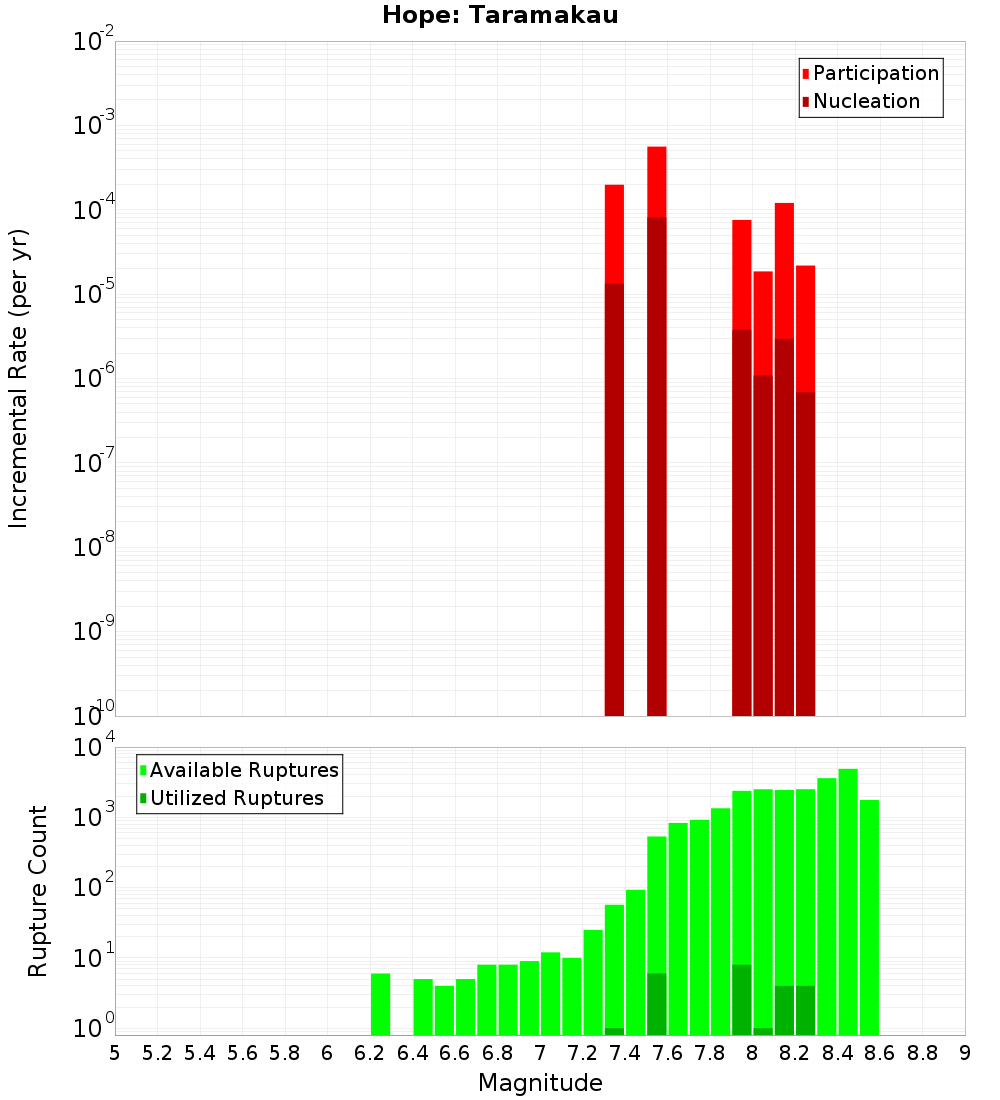 Hope: Taramakau

Participation
Nucleation

Incremental Rate (per yr)

$10^{-2}$
$10^{-3}$
$10^{-4}$
$10^{-5}$
$10^{-6}$
$10^{-7}$
$10^{-8}$
$10^{-9}$
$10^{-10}$

Available Ruptures
Utilized Ruptures

Rupture Count

$10^{4}$
$10^{3}$
$10^{2}$
$10^{1}$
$10^{0}$

5 5.2 5.4 5.6 5.8 6 6.2 6.4 6.6 6.8 7 7.2 7.4 7.6 7.8 8 8.2 8.4 8.6 8.8 9

Magnitude